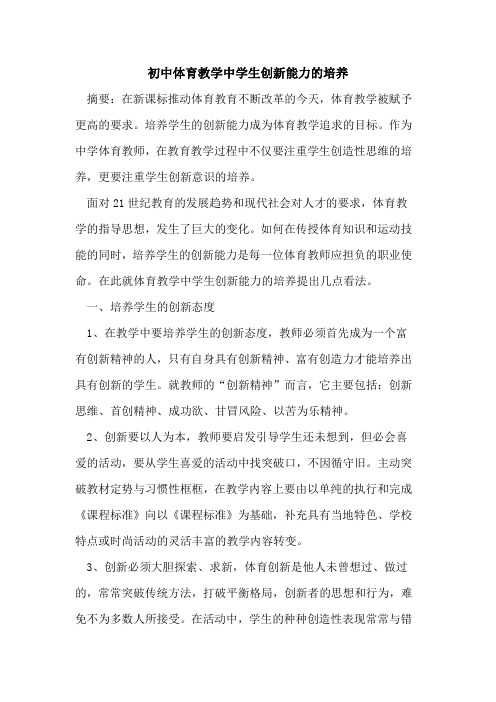 初中体育教学中学生创新能力的培养

摘要：在新课标推动体育教育不断改革的今天，体育教学被赋予更高的要求。培养学生的创新能力成为体育教学追求的目标。作为中学体育教师，在教育教学过程中不仅要注重学生创造性思维的培养，更要注重学生创新意识的培养。

面对21世纪教育的发展趋势和现代社会对人才的要求，体育教学的指导思想，发生了巨大的变化。如何在传授体育知识和运动技能的同时，培养学生的创新能力是每一位体育教师应担负的职业使命。在此就体育教学中学生创新能力的培养提出几点看法。

一、培养学生的创新态度

1、在教学中要培养学生的创新态度，教师必须首先成为一个富有创新精神的人，只有自身具有创新精神、富有创造力才能培养出具有创新的学生。就教师的“创新精神”而言，它主要包括：创新思维、首创精神、成功欲、甘冒风险、以苦为乐精神。

2、创新要以人为本，教师要启发引导学生还未想到，但必会喜爱的活动，要从学生喜爱的活动中找突破口，不因循守旧。主动突破教材定势与习惯性框框，在教学内容上要由以单纯的执行和完成《课程标准》向以《课程标准》为基础，补充具有当地特色、学校特点或时尚活动的灵活丰富的教学内容转变。

3、创新必须大胆探索、求新，体育创新是他人未曾想过、做过的，常常突破传统方法，打破平衡格局，创新者的思想和行为，难免不为多数人所接受。在活动中，学生的种种创造性表现常常与错